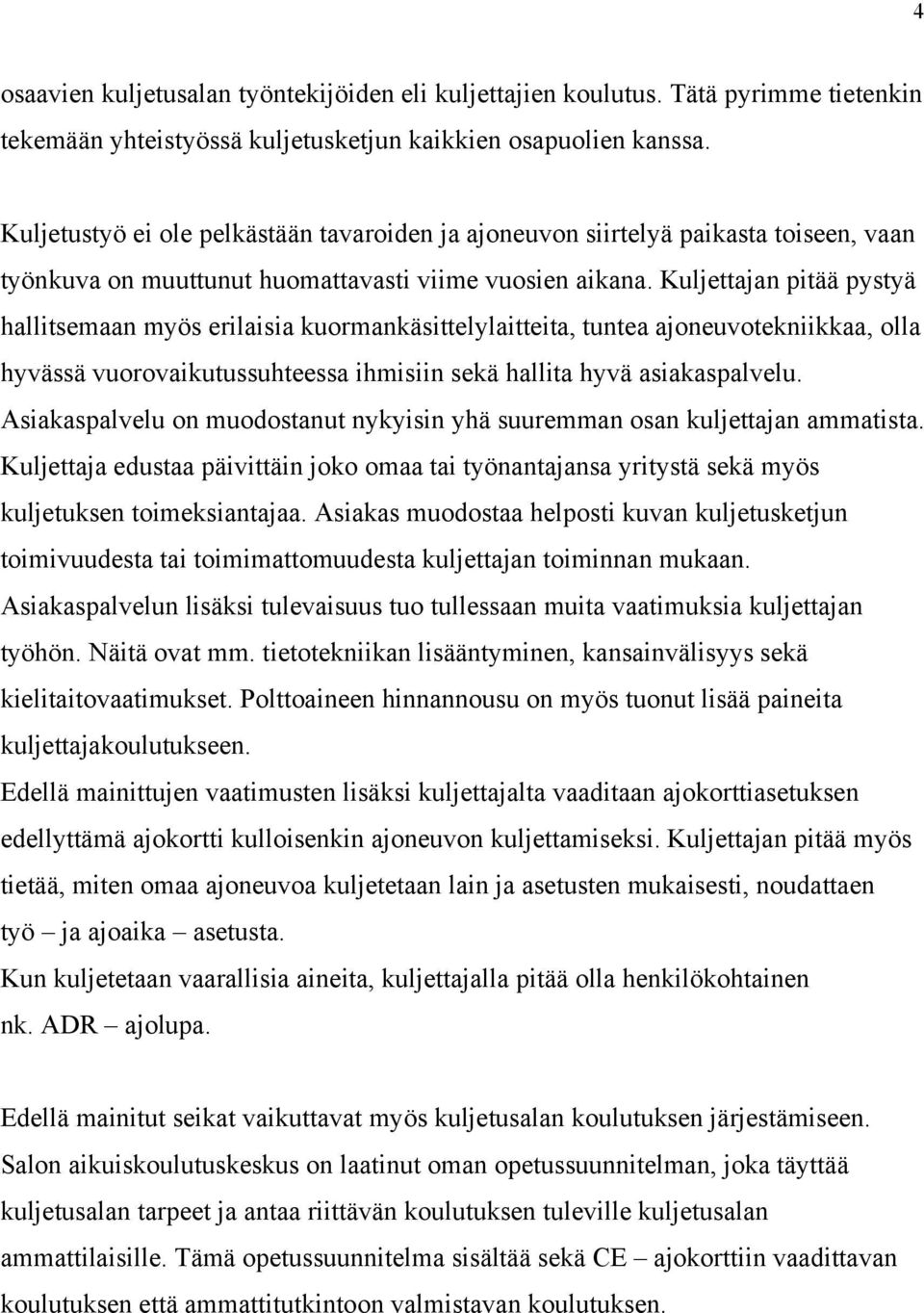 4

osaavien kuljetusalan työntekijöiden eli kuljettajien koulutus. Tätä pyrimme tietenkin tekemään yhteistyössä kuljetusketjun kaikkien osapuolien kanssa.

Kuljetustyö ei ole pelkästään tavaroiden ja ajoneuvon siirtelyä paikasta toiseen, vaan työnkuva on muuttunut huomattavasti viime vuosien aikana. Kuljettajan pitää pystyä hallitsemaan myös erilaisia kuormankäsittelylaitteita, tuntea ajoneuvotekniikkaa, olla hyvässä vuorovaikutussuhteessa ihmisiin sekä hallita hyvä asiakaspalvelu. Asiakaspalvelu on muodostanut nykyisin yhä suuremman osan kuljettajan ammatista. Kuljettaja edustaa päivittäin joko omaa tai työnantajansa yritystä sekä myös kuljetuksen toimeksiantajaa. Asiakas muodostaa helposti kuvan kuljetusketjun toimivuudesta tai toimimattomuudesta kuljettajan toiminnan mukaan. Asiakaspalvelun lisäksi tulevaisuus tuo tullessaan muita vaatimuksia kuljettajan työhön. Näitä ovat mm. tietotekniikan lisääntyminen, kansainvälisyys sekä kielitaitovaatimukset. Polttoaineen hinnannousu on myös tuonut lisää paineita kuljettajakoulutukseen.
Edellä mainittujen vaatimusten lisäksi kuljettajalta vaaditaan ajokorttiasetuksen edellyttämä ajokortti kulloisenkin ajoneuvon kuljettamiseksi. Kuljettajan pitää myös tietää, miten omaa ajoneuvoa kuljetetaan lain ja asetusten mukaisesti, noudattaen työ – ja ajoaika – asetusta.
Kun kuljetetaan vaarallisia aineita, kuljettajalla pitää olla henkilökohtainen nk. ADR – ajolupa.

Edellä mainitut seikat vaikuttavat myös kuljetusalan koulutuksen järjestämiseen. Salon aikuiskoulutuskeskus on laatinut oman opetussuunnitelman, joka täyttää kuljetusalan tarpeet ja antaa riittävän koulutuksen tuleville kuljetusalan ammattilaisille. Tämä opetussuunnitelma sisältää sekä CE – ajokorttiin vaadittavan koulutuksen että ammattitutkintoon valmistavan koulutuksen.